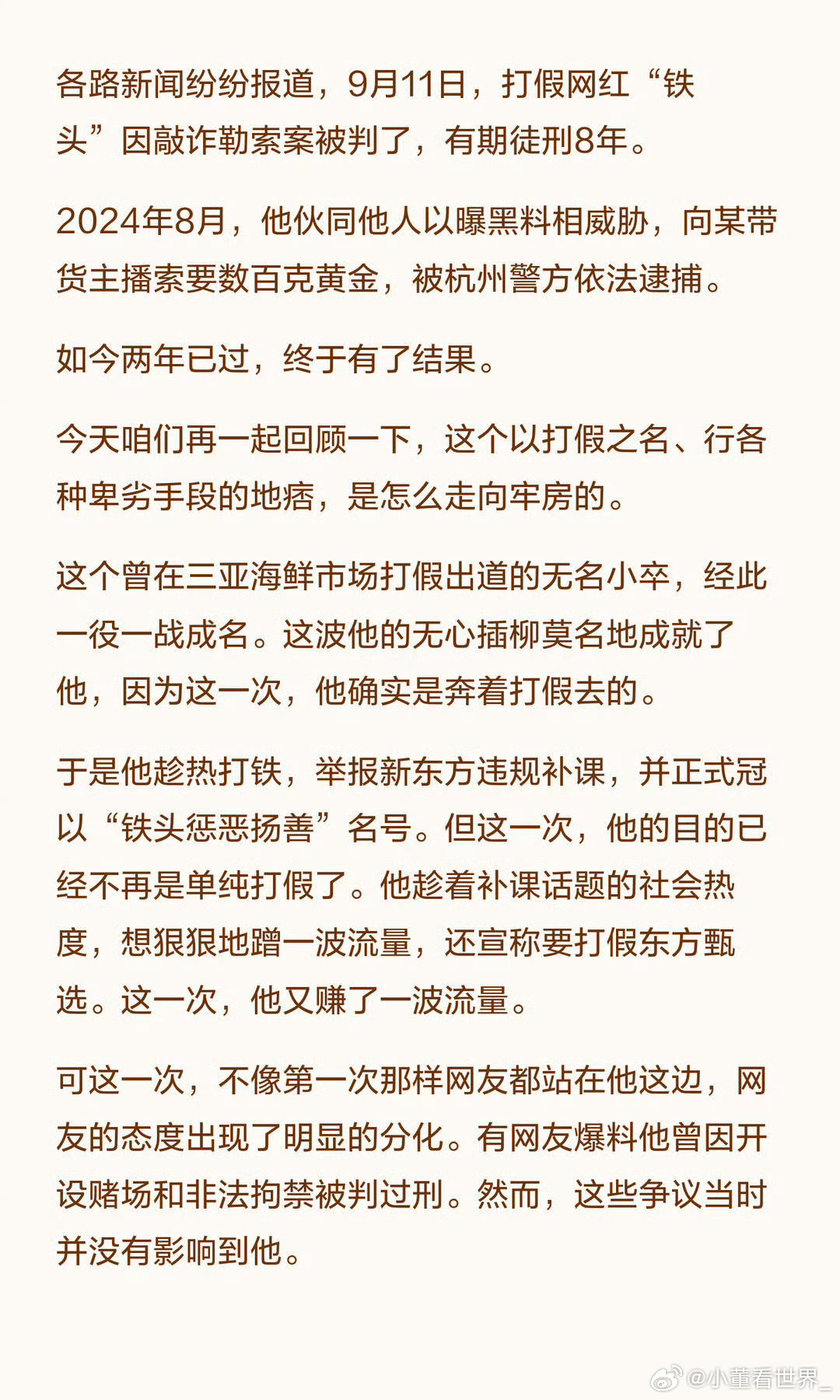 各路新闻纷纷报道，9月11日，打假网红“铁头”因敲诈勒索案被判了，有期徒刑8年。

2024年8月，他伙同他人以曝黑料相威胁，向某带货主播索要数百克黄金，被杭州警方依法逮捕。

如今两年已过，终于有了结果。

今天咱们再一起回顾一下，这个以打假之名、行各种卑劣手段的地痞，是怎么走向牢房的。

这个曾在三亚海鲜市场打假出道的无名小卒，经此一役一战成名。这波他的无心插柳莫名地成就了他，因为这一次，他确实是奔着打假去的。

于是他趁热打铁，举报新东方违规补课，并正式冠以“铁头惩恶扬善”名号。但这一次，他的目的已经不再是单纯打假了。他趁着补课话题的社会热度，想狠狠地蹭一波流量，还宣称要打假东方甄选。这一次，他又赚了一波流量。

可这一次，不像第一次那样网友都站在他这边，网友的态度出现了明显的分化。有网友爆料他曾因开设赌场和非法拘禁被判过刑。然而，这些争议当时并没有影响到他。

@小董看世界_